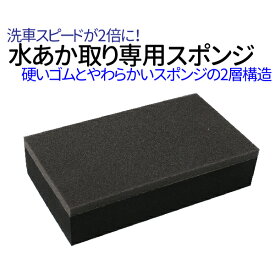 洗車スピードが2倍に!
水あか取り専用スポンジ
硬いゴムとやわらかいスポンジの2層構造